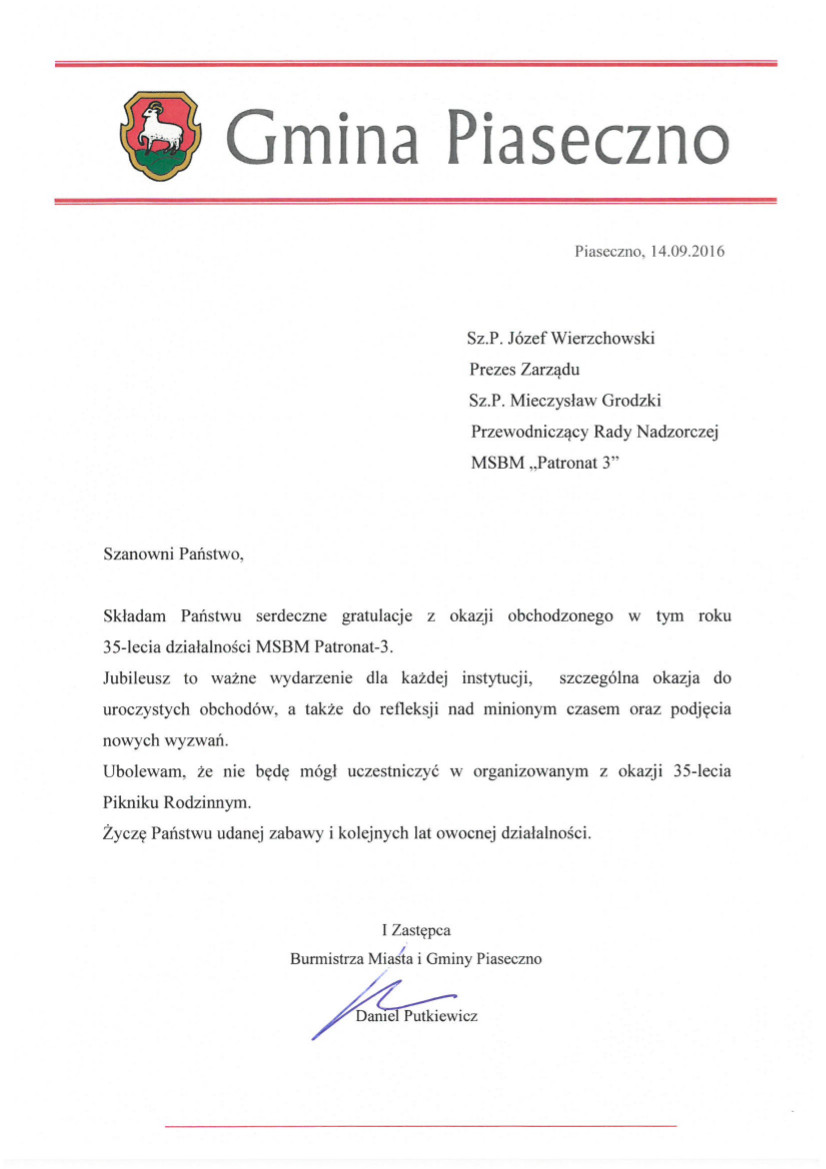 Gmina Piaseczno

Piaseczno, 14.09.2016

Sz.P. Józef Wierzchowski
Prezes Zarządu
Sz.P. Mieczysław Grodzki
Przewodniczący Rady Nadzorczej
MSBM „Patronat 3"

Szanowni Państwo,

Składam Państwu serdeczne gratulacje z okazji obchodzonego w tym roku 35-lecia działalności MSBM Patronat-3.
Jubileusz to ważne wydarzenie dla każdej instytucji, szczególna okazja do uroczystych obchodów, a także do refleksji nad minionym czasem oraz podjęcia nowych wyzwań.
Ubolewam, że nie będę mógł uczestniczyć w organizowanym z okazji 35-lecia Pikniku Rodzinnym.
Życzę Państwu udanej zabawy i kolejnych lat owocnej działalności.

I Zastępca
Burmistrza Miasta i Gminy Piaseczno
Daniel Putkiewicz